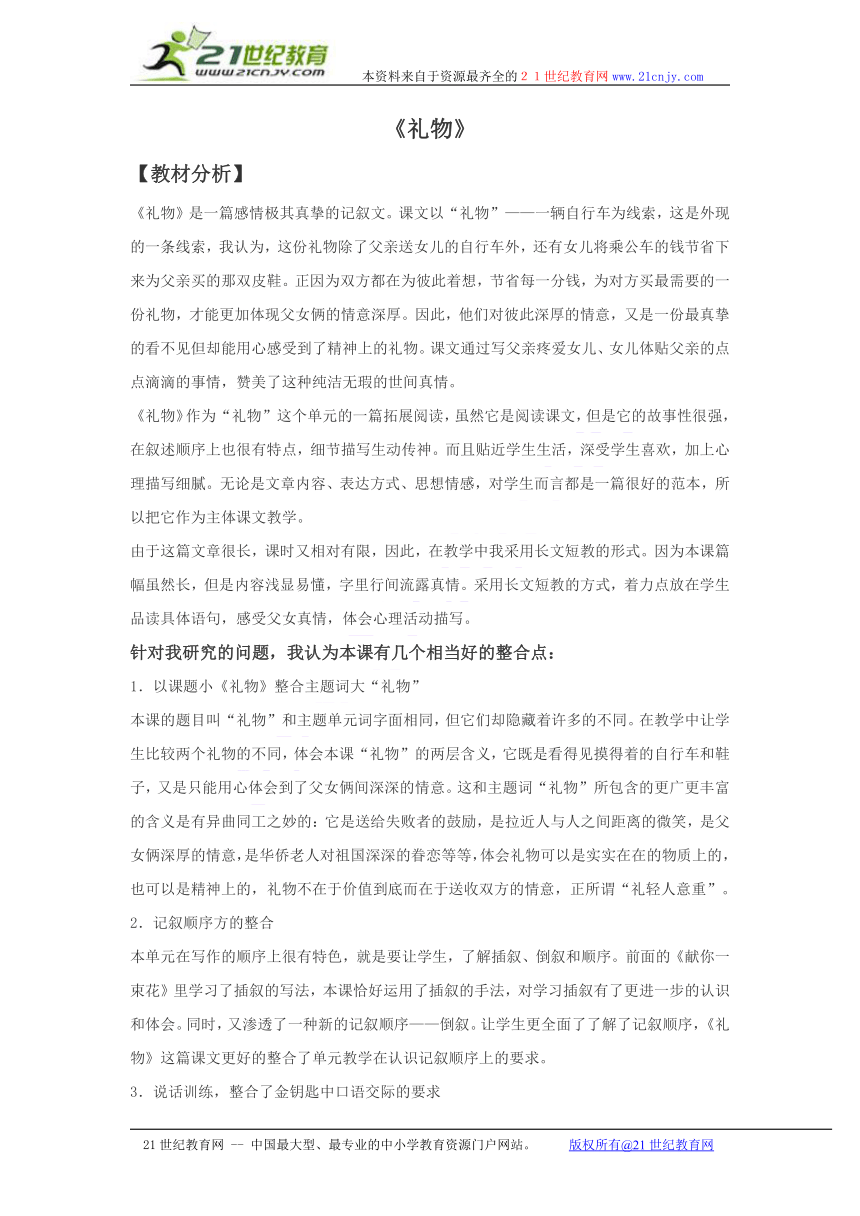 21世纪教育 www.21cnjy.com 本资料来自于资源最齐全的２１世纪教育网www.21cnjy.com

《礼物》

【教材分析】

《礼物》是一篇感情极其真挚的记叙文。课文以“礼物”——一辆自行车为线索，这是外现的一条线索，我认为，这份礼物除了父亲送女儿的自行车外，还有女儿将乘公车的钱节省下来为父亲买的那双皮鞋。正因为双方都在为彼此着想，节省每一分钱，为对方买最需要的一份礼物，才能更加体现父女俩的情意深厚。因此，他们对彼此深厚的情意，又是一份最真挚的看不见但却能用心感受到了精神上的礼物。课文通过写父亲疼爱女儿、女儿体贴父亲的点点滴滴的事情，赞美了这种纯洁无瑕的世间真情。

《礼物》作为“礼物”这个单元的一篇拓展阅读，虽然它是阅读课文，但是它的故事性很强，在叙述顺序上也很有特点，细节描写生动传神。而且贴近学生生活，深受学生喜欢，加上心理描写细腻。无论是文章内容、表达方式、思想情感，对学生而言都是一篇很好的范本，所以把它作为主体课文教学。

由于这篇文章很长，课时又相对有限，因此，在教学中我采用长文短教的形式。因为本课篇幅虽然长，但是内容浅显易懂，字里行间流露真情。采用长文短教的方式，着力点放在学生品读具体语句，感受父女真情，体会心理活动描写。

针对我研究的问题，我认为本课有几个相当好的整合点：

1．以课题小《礼物》整合主题词大“礼物”

本课的题目叫“礼物”和主题单元词字面相同，但它们却隐藏着许多的不同。在教学中让学生比较两个礼物的不同，体会本课“礼物”的两层含义，它既是看得见摸得着的自行车和鞋子，又是只能用心体会到了父女俩间深深的情意。这和主题词“礼物”所包含的更广更丰富的含义是有异曲同工之妙的：它是送给失败者的鼓励，是拉近人与人之间距离的微笑，是父女俩深厚的情意，是华侨老人对祖国深深的眷恋等等，体会礼物可以是实实在在的物质上的，也可以是精神上的，礼物不在于价值到底而在于送收双方的情意，正所谓“礼轻人意重”。

2．记叙顺序方的整合

本单元在写作的顺序上很有特色，就是要让学生，了解插叙、倒叙和顺序。前面的《献你一束花》里学习了插叙的写法，本课恰好运用了插叙的手法，对学习插叙有了更进一步的认识和体会。同时，又渗透了一种新的记叙顺序——倒叙。让学生更全面了了解了记叙顺序，《礼物》这篇课文更好的整合了单元教学在认识记叙顺序上的要求。

3．说话训练，整合了金钥匙中口语交际的要求

21世纪教育网 -- 中国最大型、最专业的中小学教育资源门户网站。 版权所有@21世纪教育网